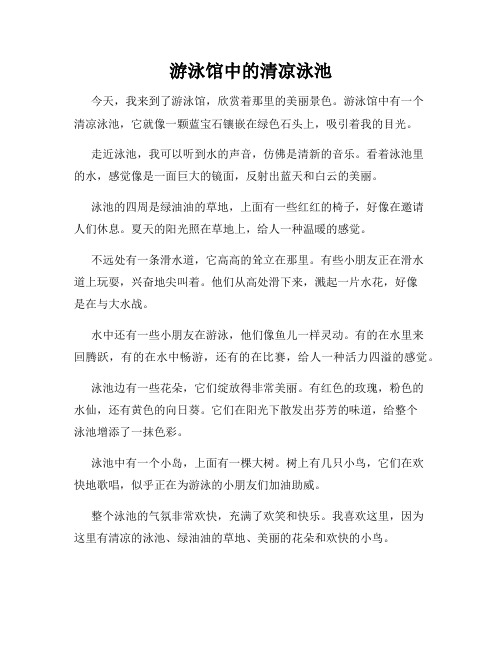 游泳馆中的清凉泳池

今天，我来到了游泳馆，欣赏着那里的美丽景色。游泳馆中有一个清凉泳池，它就像一颗蓝宝石镶嵌在绿色石头上，吸引着我的目光。

走近泳池，我可以听到水的声音，仿佛是清新的音乐。看着泳池里的水，感觉像是一面巨大的镜面，反射出蓝天和白云的美丽。

泳池的四周是绿油油的草地，上面有一些红红的椅子，好像在邀请人们休息。夏天的阳光照在草地上，给人一种温暖的感觉。

不远处有一条滑水道，它高高的耸立在那里。有些小朋友正在滑水道上玩耍，兴奋地尖叫着。他们从高处滑下来，溅起一片水花，好像是在与大水战。

水中还有一些小朋友在游泳，他们像鱼儿一样灵动。有的在水里来回腾跃，有的在水中畅游，还有的在比赛，给人一种活力四溢的感觉。

泳池边有一些花朵，它们绽放得非常美丽。有红色的玫瑰，粉色的水仙，还有黄色的向日葵。它们在阳光下散发出芬芳的味道，给整个泳池增添了一抹色彩。

泳池中有一个小岛，上面有一棵大树。树上有几只小鸟，它们在欢快地歌唱，似乎正在为游泳的小朋友们加油助威。

整个泳池的气氛非常欢快，充满了欢笑和快乐。我喜欢这里，因为这里有清凉的泳池、绿油油的草地、美丽的花朵和欢快的小鸟。